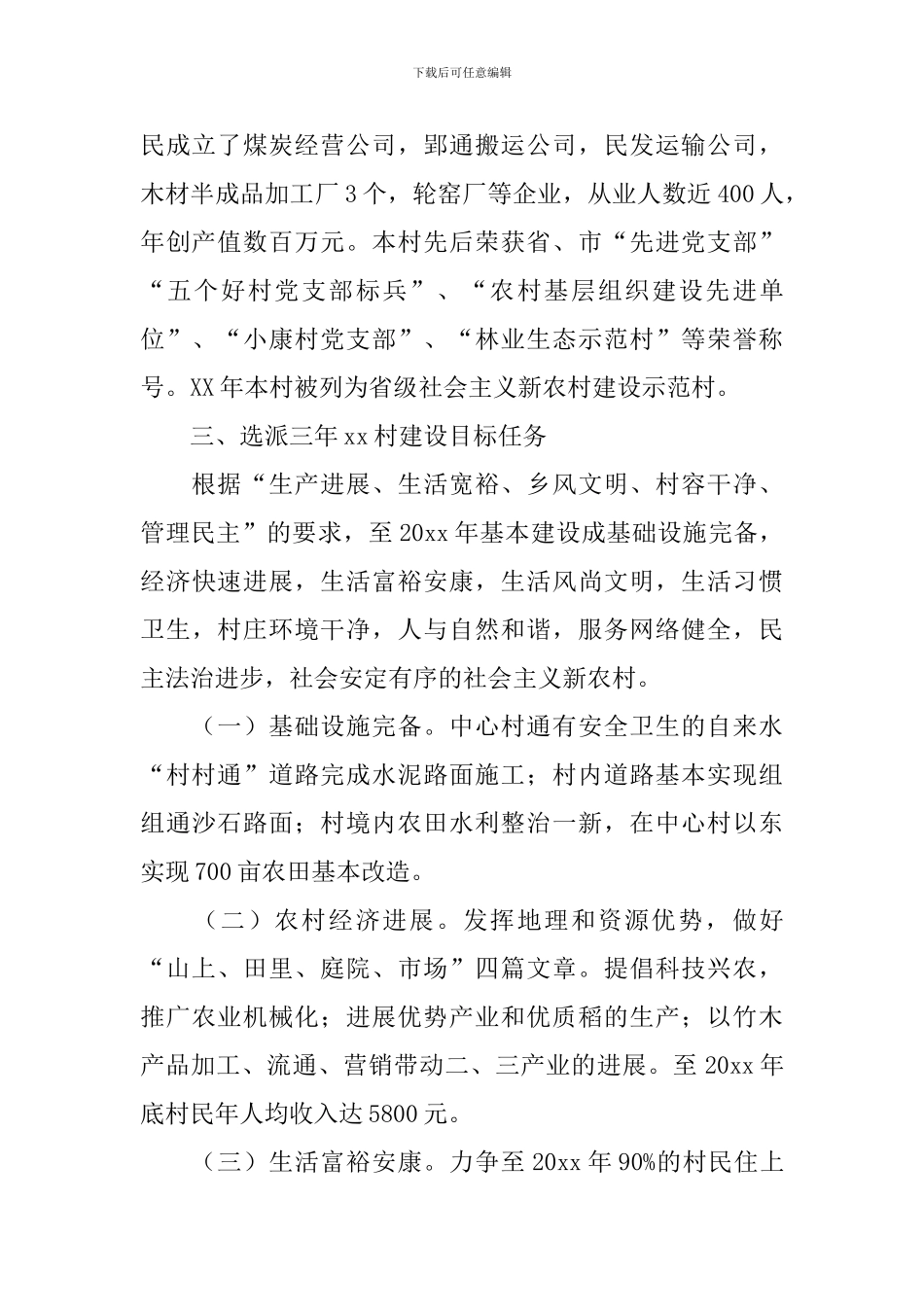 下载后可任意编辑

民成立了煤炭经营公司，郢通搬运公司，民发运输公司，木材半成品加工厂3个，轮窑厂等企业，从业人数近400人，年创产值数百万元。本村先后荣获省、市“先进党支部”“五个好村党支部标兵”、“农村基层组织建设先进单位”、“小康村党支部”、“林业生态示范村”等荣誉称号。XX年本村被列为省级社会主义新农村建设示范村。

三、选派三年xx村建设目标任务

根据“生产进展、生活宽裕、乡风文明、村容干净、管理民主”的要求，至20xx年基本建设成基础设施完备，经济快速进展，生活富裕安康，生活风尚文明，生活习惯卫生，村庄环境干净，人与自然和谐，服务网络健全，民主法治进步，社会安定有序的社会主义新农村。

（一）基础设施完备。中心村通有安全卫生的自来水“村村通”道路完成水泥路面施工；村内道路基本实现组组通沙石路面；村境内农田水利整治一新，在中心村以东实现700亩农田基本改造。

（二）农村经济进展。发挥地理和资源优势，做好“山上、田里、庭院、市场”四篇文章。提倡科技兴农，推广农业机械化；进展优势产业和优质稻的生产；以竹木产品加工、流通、营销带动二、三产业的进展。至20xx年底村民年人均收入达5800元。

（三）生活富裕安康。力争至20xx年90%的村民住上